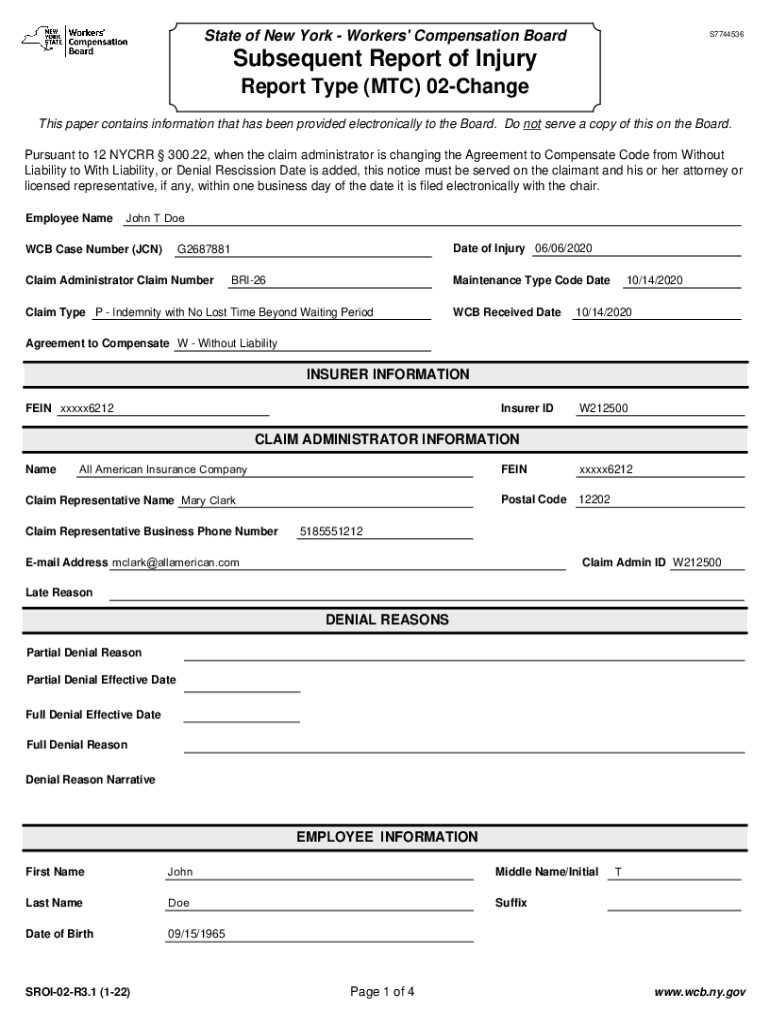 NEW YORK STATE Workers' Compensation Board

State of New York - Workers' Compensation Board

S7744536

Subsequent Report of Injury

Report Type (MTC) 02-Change

This paper contains information that has been provided electronically to the Board. Do not serve a copy of this on the Board.

Pursuant to 12 NYCRR § 300.22, when the claim administrator is changing the Agreement to Compensate Code from Without Liability to With Liability, or Denial Rescission Date is added, this notice must be served on the claimant and his or her attorney or licensed representative, if any, within one business day of the date it is filed electronically with the chair.

Employee Name John T Doe

WCB Case Number (JCN) G2687881

Date of Injury 06/06/2020

Claim Administrator Claim Number BRI-26

Maintenance Type Code Date 10/14/2020

Claim Type P - Indemnity with No Lost Time Beyond Waiting Period

WCB Received Date 10/14/2020

Agreement to Compensate W - Without Liability

INSURER INFORMATION

FEIN xxxxx6212

Insurer ID W212500

CLAIM ADMINISTRATOR INFORMATION

Name All American Insurance Company

FEIN xxxxx6212

Claim Representative Name Mary Clark

Postal Code 12202

Claim Representative Business Phone Number 5185551212

E-mail Address mclark@allamerican.com

Claim Admin ID W212500

Late Reason

DENIAL REASONS

Partial Denial Reason

Partial Denial Effective Date

Full Denial Effective Date

Full Denial Reason

Denial Reason Narrative

EMPLOYEE INFORMATION

First Name John

Middle Name/Initial T

Last Name Doe

Suffix

Date of Birth 09/15/1965

SROI-02-R3.1 (1-22)

Page 1 of 4

www.wcb.ny.gov